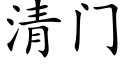 清门